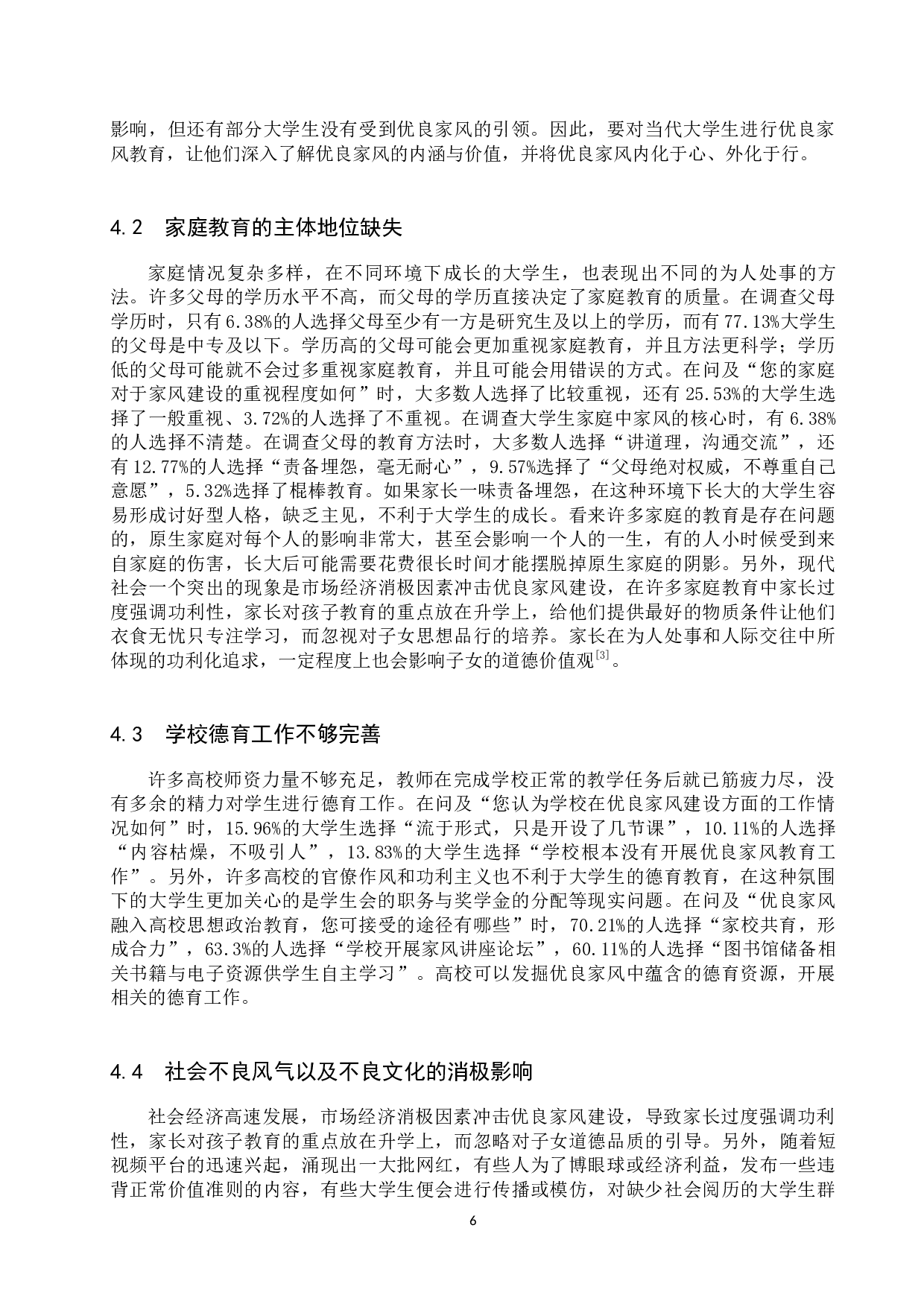 影响，但还有部分大学生没有受到优良家风的引领。因此，要对当代大学生进行优良家风教育，让他们深入了解优良家风的内涵与价值，并将优良家风内化于心、外化于行。

4.2　家庭教育的主体地位缺失

家庭情况复杂多样，在不同环境下成长的大学生，也表现出不同的为人处事的方法。许多父母的学历水平不高，而父母的学历直接决定了家庭教育的质量。在调查父母学历时，只有6.38%的人选择父母至少有一方是研究生及以上的学历，而有77.13%大学生的父母是中专及以下。学历高的父母可能会更加重视家庭教育，并且方法更科学；学历低的父母可能就不会过多重视家庭教育，并且可能会用错误的方式。在问及“您的家庭对于家风建设的重视程度如何”时，大多数人选择了比较重视，还有25.53%的大学生选择了一般重视、3.72%的人选择了不重视。在调查大学生家庭中家风的核心时，有6.38%的人选择不清楚。在调查父母的教育方法时，大多数人选择“讲道理，沟通交流”，还有12.77%的人选择“责备埋怨，毫无耐心”，9.57%选择了“父母绝对权威，不尊重自己意愿”，5.32%选择了棍棒教育。如果家长一味责备埋怨，在这种环境下长大的大学生容易形成讨好型人格，缺乏主见，不利于大学生的成长。看来许多家庭的教育是存在问题的，原生家庭对每个人的影响非常大，甚至会影响一个人的一生，有的人小时候受到来自家庭的伤害，长大后可能需要花费很长时间才能摆脱掉原生家庭的阴影。另外，现代社会一个突出的现象是市场经济消极因素冲击优良家风建设，在许多家庭教育中家长过度强调功利性，家长对孩子教育的重点放在升学上，给他们提供最好的物质条件让他们衣食无忧只专注学习，而忽视对子女思想品行的培养。家长在为人处事和人际交往中所体现的功利化追求，一定程度上也会影响子女的道德价值观$^{[3]}$。

4.3　学校德育工作不够完善

许多高校师资力量不够充足，教师在完成学校正常的教学任务后就已筋疲力尽，没有多余的精力对学生进行德育工作。在问及“您认为学校在优良家风建设方面的工作情况如何”时，15.96%的大学生选择“流于形式，只是开设了几节课”，10.11%的人选择“内容枯燥，不吸引人”，13.83%的大学生选择“学校根本没有开展优良家风教育工作”。另外，许多高校的官僚作风和功利主义也不利于大学生的德育教育，在这种氛围下的大学生更加关心的是学生会的职务与奖学金的分配等现实问题。在问及“优良家风融入高校思想政治教育，您可接受的途径有哪些”时，70.21%的人选择“家校共育，形成合力”，63.3%的人选择“学校开展家风讲座论坛”，60.11%的人选择“图书馆储备相关书籍与电子资源供学生自主学习”。高校可以发掘优良家风中蕴含的德育资源，开展相关的德育工作。

4.4　社会不良风气以及不良文化的消极影响

社会经济高速发展，市场经济消极因素冲击优良家风建设，导致家长过度强调功利性，家长对孩子教育的重点放在升学上，而忽略对子女道德品质的引导。另外，随着短视频平台的迅速兴起，涌现出一大批网红，有些人为了博眼球或经济利益，发布一些违背正常价值准则的内容，有些大学生便会进行传播或模仿，对缺少社会阅历的大学生群

6